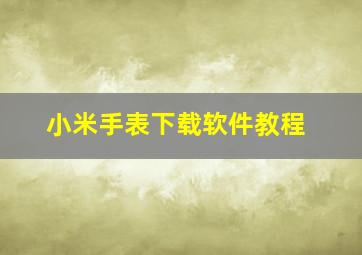 小米手表下载软件教程